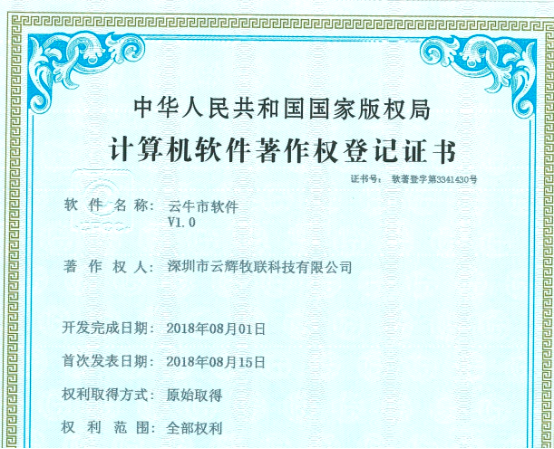 中华人民共和国国家版权局

计算机软件著作权登记证书

证书号： 软著登字第3341430号

软 件 名 称： 云牛市软件
V1.0

著 作 权 人： 深圳市云辉牧联科技有限公司

开发完成日期： 2018年08月01日

首次发表日期： 2018年08月15日

权利取得方式： 原始取得

权 利 范 围： 全部权利